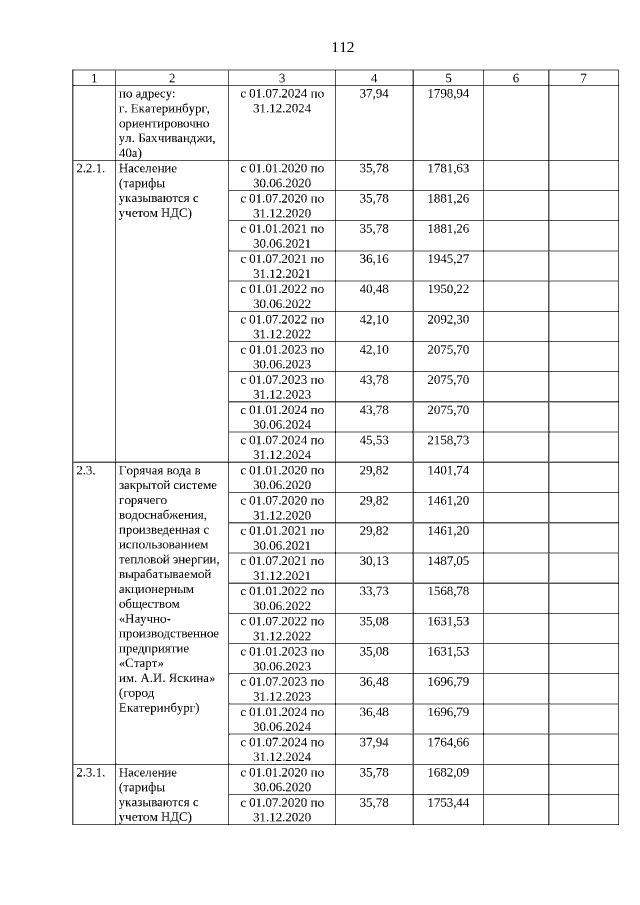 112

| 1 | 2 | 3 | 4 | 5 | 6 | 7 |
|---|---|---|---|---|---|---|
| | по адресу: г. Екатеринбург, ориентировочно ул. Бахчиванджи, 40а) | с 01.07.2024 по 31.12.2024 | 37,94 | 1798,94 | | |
| 2.2.1. | Население (тарифы указываются с учетом НДС) | с 01.01.2020 по 30.06.2020 | 35,78 | 1781,63 | | |
| | | с 01.07.2020 по 31.12.2020 | 35,78 | 1881,26 | | |
| | | с 01.01.2021 по 30.06.2021 | 35,78 | 1881,26 | | |
| | | с 01.07.2021 по 31.12.2021 | 36,16 | 1945,27 | | |
| | | с 01.01.2022 по 30.06.2022 | 40,48 | 1950,22 | | |
| | | с 01.07.2022 по 31.12.2022 | 42,10 | 2092,30 | | |
| | | с 01.01.2023 по 30.06.2023 | 42,10 | 2075,70 | | |
| | | с 01.07.2023 по 31.12.2023 | 43,78 | 2075,70 | | |
| | | с 01.01.2024 по 30.06.2024 | 43,78 | 2075,70 | | |
| | | с 01.07.2024 по 31.12.2024 | 45,53 | 2158,73 | | |
| 2.3. | Горячая вода в закрытой системе горячего водоснабжения, произведенная с использованием тепловой энергии, вырабатываемой акционерным обществом «Научно-производственное предприятие «Старт» им. А.И. Яскина» (город Екатеринбург) | с 01.01.2020 по 30.06.2020 | 29,82 | 1401,74 | | |
| | | с 01.07.2020 по 31.12.2020 | 29,82 | 1461,20 | | |
| | | с 01.01.2021 по 30.06.2021 | 29,82 | 1461,20 | | |
| | | с 01.07.2021 по 31.12.2021 | 30,13 | 1487,05 | | |
| | | с 01.01.2022 по 30.06.2022 | 33,73 | 1568,78 | | |
| | | с 01.07.2022 по 31.12.2022 | 35,08 | 1631,53 | | |
| | | с 01.01.2023 по 30.06.2023 | 35,08 | 1631,53 | | |
| | | с 01.07.2023 по 31.12.2023 | 36,48 | 1696,79 | | |
| | | с 01.01.2024 по 30.06.2024 | 36,48 | 1696,79 | | |
| | | с 01.07.2024 по 31.12.2024 | 37,94 | 1764,66 | | |
| 2.3.1. | Население (тарифы указываются с учетом НДС) | с 01.01.2020 по 30.06.2020 | 35,78 | 1682,09 | | |
| | | с 01.07.2020 по 31.12.2020 | 35,78 | 1753,44 | | |